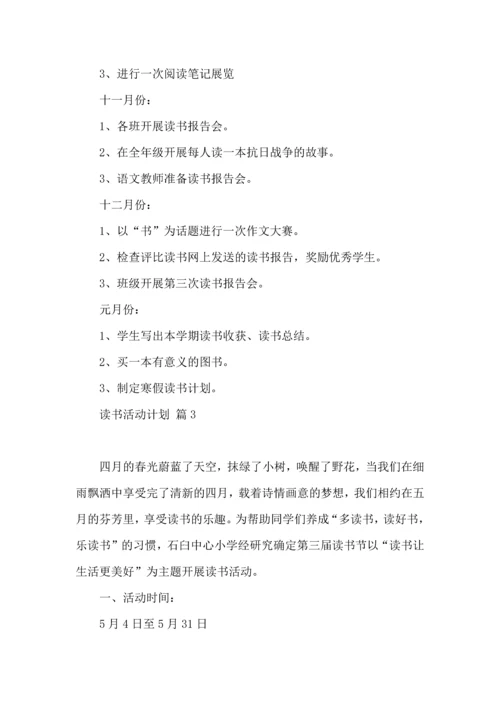 3、进行一次阅读笔记展览

十一月份：

1、各班开展读书报告会。

2、在全年级开展每人读一本抗日战争的故事。

3、语文教师准备读书报告会。

十二月份：

1、以“书”为话题进行一次作文大赛。

2、检查评比读书网上发送的读书报告，奖励优秀学生。

3、班级开展第三次读书报告会。

元月份：

1、学生写出本学期读书收获、读书总结。

2、买一本有意义的图书。

3、制定寒假读书计划。

读书活动计划 篇3

四月的春光蔚蓝了天空，抹绿了小树，唤醒了野花，当我们在细雨飘洒中享受完了清新的四月，载着诗情画意的梦想，我们相约在五月的芬芳里，享受读书的乐趣。为帮助同学们养成“多读书，读好书，乐读书”的习惯，石臼中心小学经研究确定第三届读书节以“读书让生活更美好”为主题开展读书活动。

一、活动时间：

5月4日至5月31日